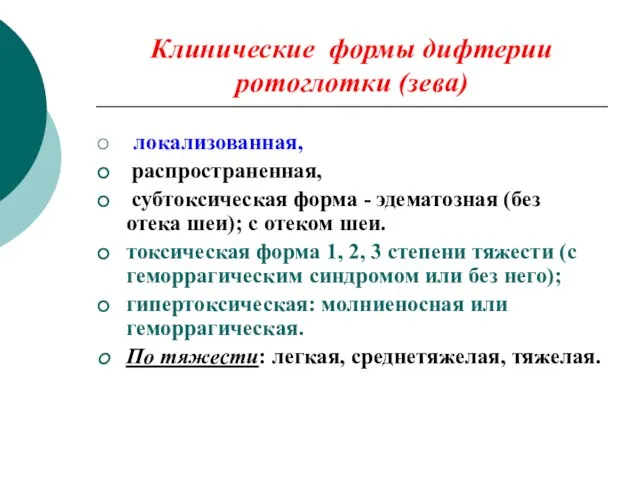 Клинические формы дифтерии ротоглотки (зева)

○ локализованная,
○ распространенная,
○ субтоксическая форма - эдематозная (без отека шеи); с отеком шеи.
○ токсическая форма 1, 2, 3 степени тяжести (с геморрагическим синдромом или без него);
○ гипертоксическая: молниеносная или геморрагическая.
○ По тяжести: легкая, среднетяжелая, тяжелая.